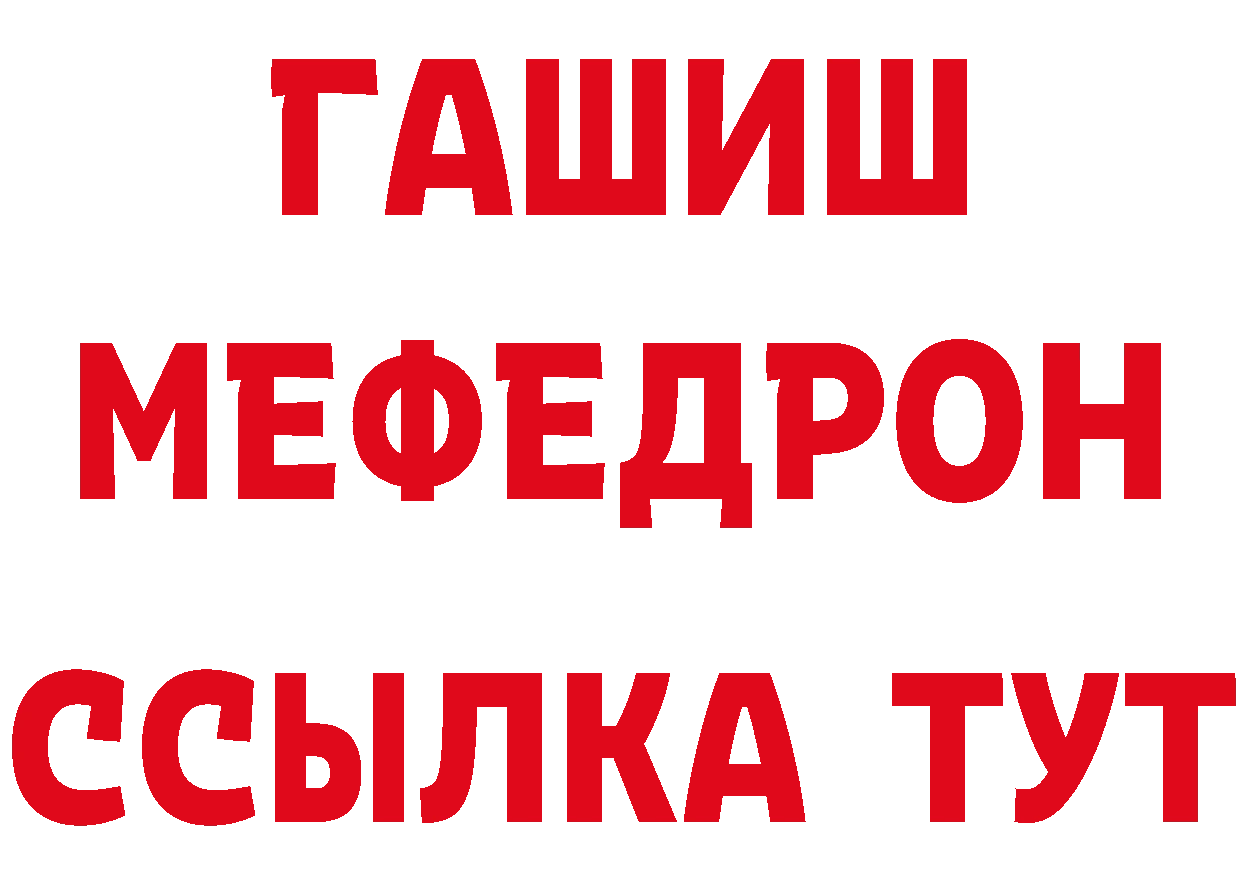 ГАШИШ
МЕФЕДРОН
ССЫЛКА ТУТ